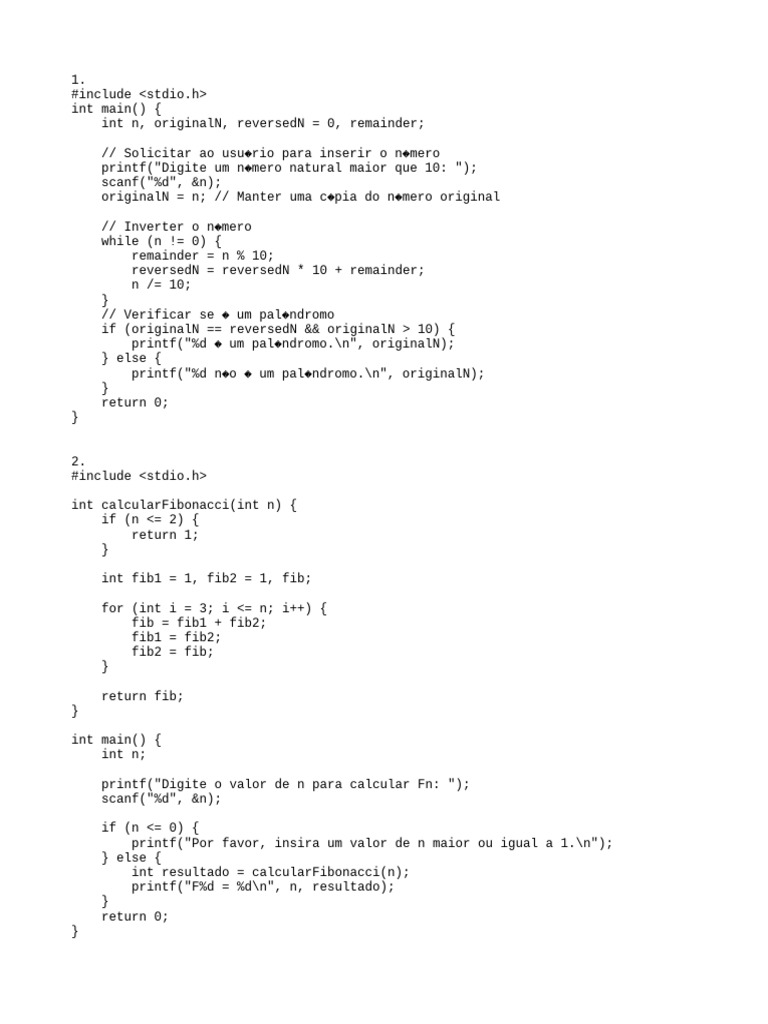 1.
#include <stdio.h>
int main() {
    int n, originalN, reversedN = 0, remainder;

    // Solicitar ao usu◆rio para inserir o n◆mero
    printf("Digite um n◆mero natural maior que 10: ");
    scanf("%d", &n);
    originalN = n; // Manter uma c◆pia do n◆mero original

    // Inverter o n◆mero
    while (n != 0) {
        remainder = n % 10;
        reversedN = reversedN * 10 + remainder;
        n /= 10;
    }
    // Verificar se ◆ um pal◆ndromo
    if (originalN == reversedN && originalN > 10) {
        printf("%d ◆ um pal◆ndromo.\n", originalN);
    } else {
        printf("%d n◆o ◆ um pal◆ndromo.\n", originalN);
    }
    return 0;
}

2.
#include <stdio.h>

int calcularFibonacci(int n) {
    if (n <= 2) {
        return 1;
    }

    int fib1 = 1, fib2 = 1, fib;

    for (int i = 3; i <= n; i++) {
        fib = fib1 + fib2;
        fib1 = fib2;
        fib2 = fib;
    }

    return fib;
}

int main() {
    int n;

    printf("Digite o valor de n para calcular Fn: ");
    scanf("%d", &n);

    if (n <= 0) {
        printf("Por favor, insira um valor de n maior ou igual a 1.\n");
    } else {
        int resultado = calcularFibonacci(n);
        printf("F%d = %d\n", n, resultado);
    }
    return 0;
}